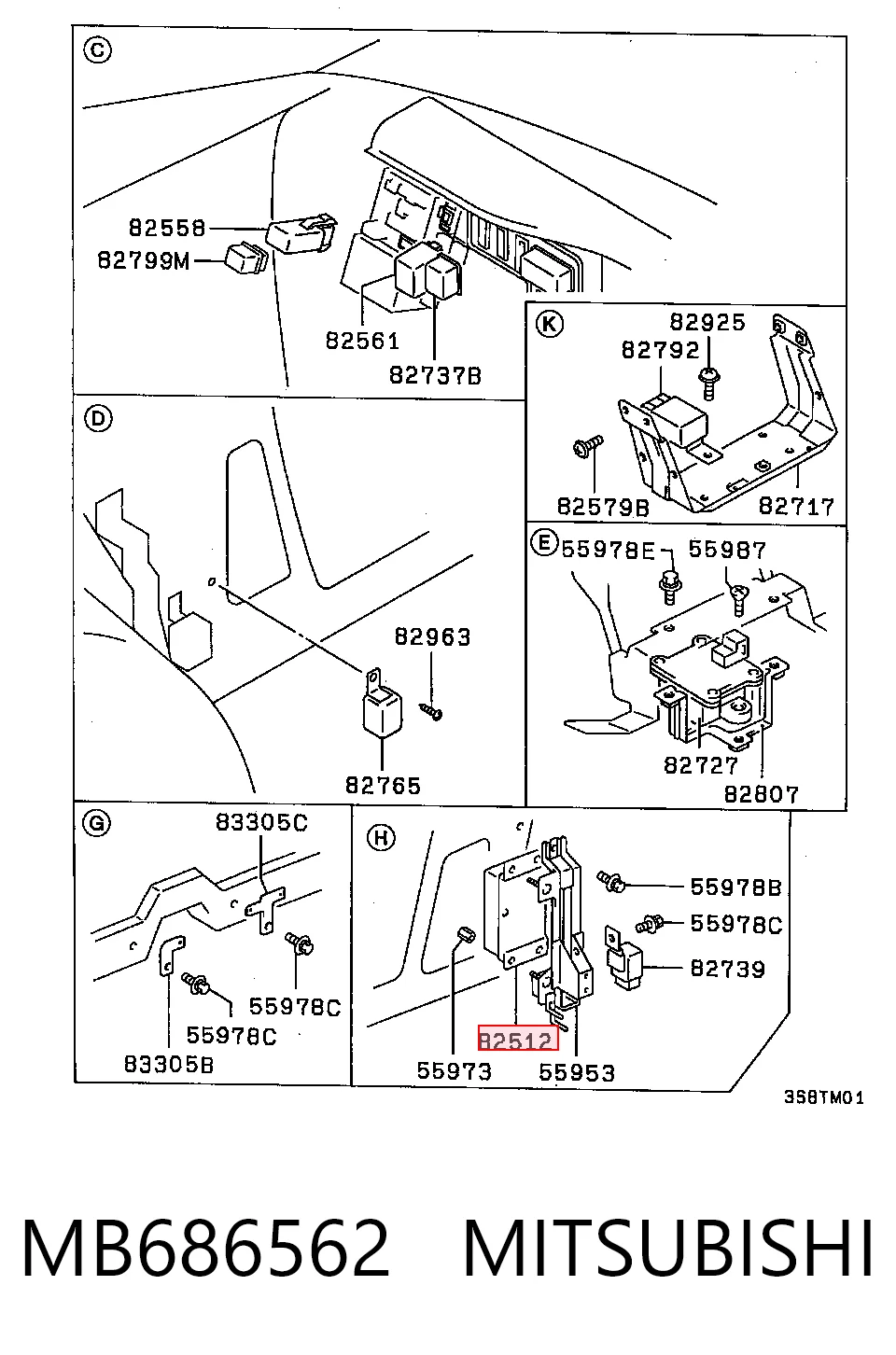 C
82558
82799M
82561
82737B

K
82925
82792
82579B
82717

D
82963
82765

E
55978E
55987
82727
82807

G
83305C
55978C
55978C
83305B

H
55978B
55978C
82739
82512
55973
55953

358TM01

MB686562 MITSUBISHI